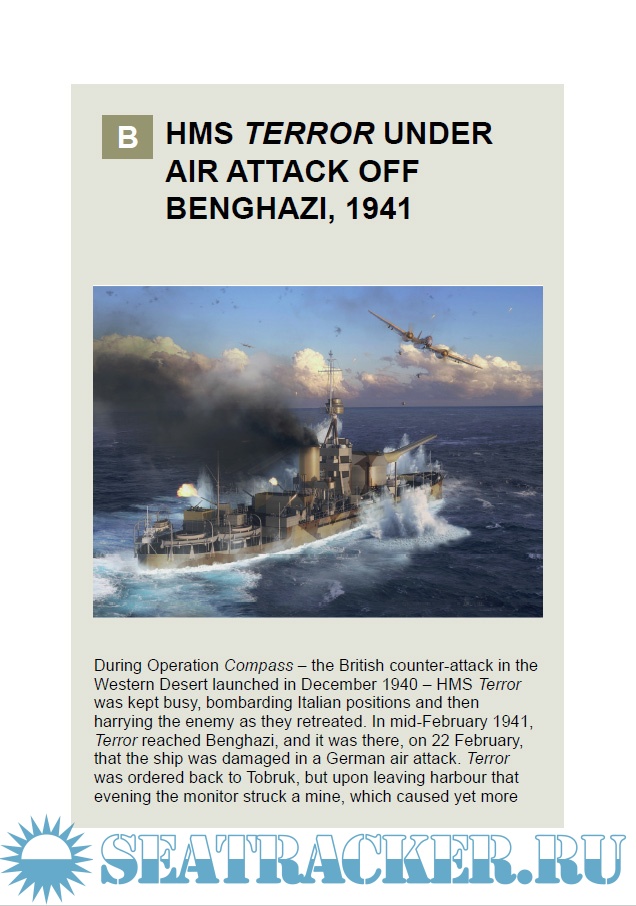 B

HMS TERROR UNDER AIR ATTACK OFF BENGHAZI, 1941

During Operation Compass – the British counter-attack in the Western Desert launched in December 1940 – HMS Terror was kept busy, bombarding Italian positions and then harrying the enemy as they retreated. In mid-February 1941, Terror reached Benghazi, and it was there, on 22 February, that the ship was damaged in a German air attack. Terror was ordered back to Tobruk, but upon leaving harbour that evening the monitor struck a mine, which caused yet more

SEATRACKER.RU